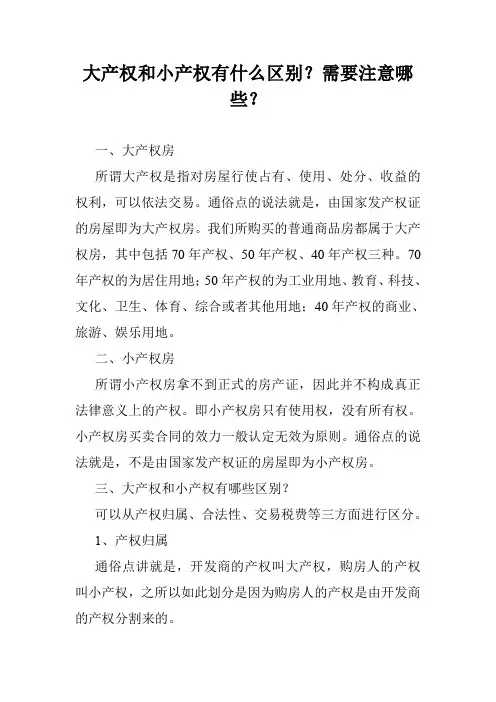 大产权和小产权有什么区别？需要注意哪些？

一、大产权房

所谓大产权是指对房屋行使占有、使用、处分、收益的权利，可以依法交易。通俗点的说法就是，由国家发产权证的房屋即为大产权房。我们所购买的普通商品房都属于大产权房，其中包括 70 年产权、50 年产权、40 年产权三种。70 年产权的为居住用地；50 年产权的为工业用地、教育、科技、文化、卫生、体育、综合或者其他用地；40 年产权的商业、旅游、娱乐用地。

二、小产权房

所谓小产权房拿不到正式的房产证，因此并不构成真正法律意义上的产权。即小产权房只有使用权，没有所有权。小产权房买卖合同的效力一般认定无效为原则。通俗点的说法就是，不是由国家发产权证的房屋即为小产权房。

三、大产权和小产权有哪些区别？

可以从产权归属、合法性、交易税费等三方面进行区分。

1、产权归属

通俗点讲就是，开发商的产权叫大产权，购房人的产权叫小产权，之所以如此划分是因为购房人的产权是由开发商的产权分割来的。